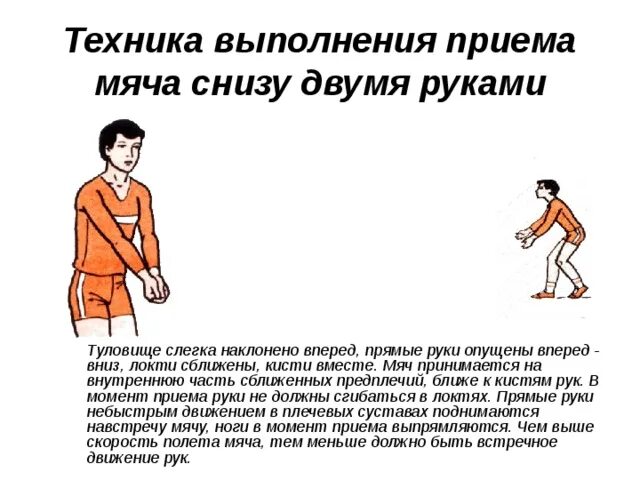 Техника выполнения приема мяча снизу двумя руками

Туловище слегка наклонено вперед, прямые руки опущены вперед - вниз, локти сближены, кисти вместе. Мяч принимается на внутреннюю часть сближенных предплечий, ближе к кистям рук. В момент приема руки не должны сгибаться в локтях. Прямые руки небыстрым движением в плечевых суставах поднимаются навстречу мячу, ноги в момент приема выпрямляются. Чем выше скорость полета мяча, тем меньше должно быть встречное движение рук.